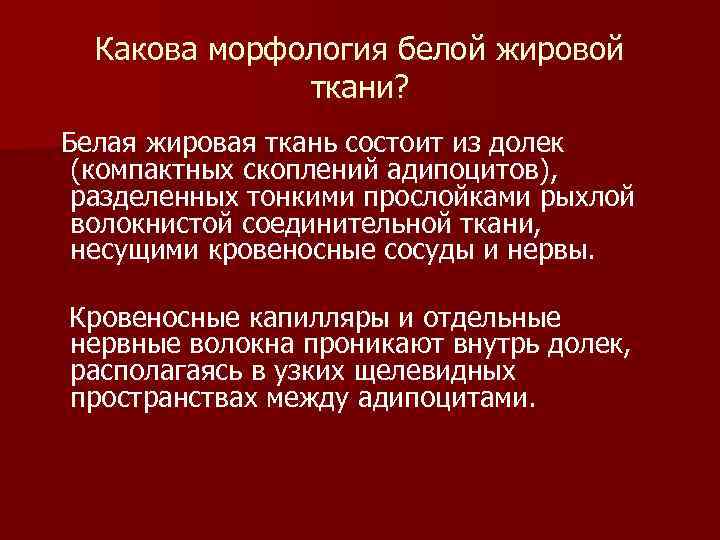 Какова морфология белой жировой ткани?

Белая жировая ткань состоит из долек (компактных скоплений адипоцитов), разделенных тонкими прослойками рыхлой волокнистой соединительной ткани, несущими кровеносные сосуды и нервы.

Кровеносные капилляры и отдельные нервные волокна проникают внутрь долек, располагаясь в узких щелевидных пространствах между адипоцитами.